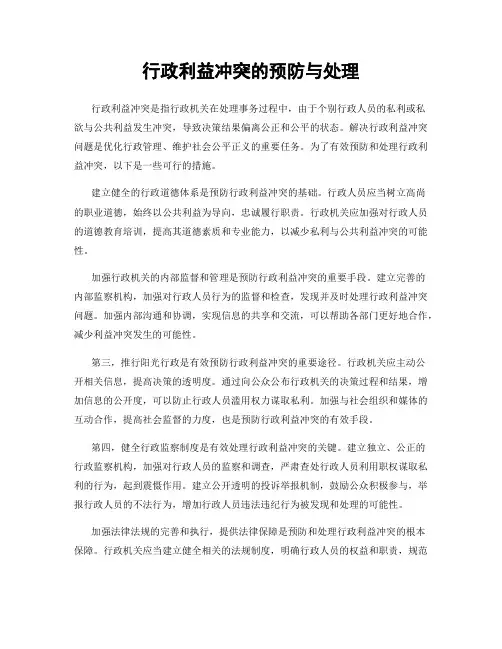 行政利益冲突的预防与处理

行政利益冲突是指行政机关在处理事务过程中，由于个别行政人员的私利或私欲与公共利益发生冲突，导致决策结果偏离公正和公平的状态。解决行政利益冲突问题是优化行政管理、维护社会公平正义的重要任务。为了有效预防和处理行政利益冲突，以下是一些可行的措施。

建立健全的行政道德体系是预防行政利益冲突的基础。行政人员应当树立高尚的职业道德，始终以公共利益为导向，忠诚履行职责。行政机关应加强对行政人员的道德教育培训，提高其道德素质和专业能力，以减少私利与公共利益冲突的可能性。

加强行政机关的内部监督和管理是预防行政利益冲突的重要手段。建立完善的内部监察机构，加强对行政人员行为的监督和检查，发现并及时处理行政利益冲突问题。加强内部沟通和协调，实现信息的共享和交流，可以帮助各部门更好地合作，减少利益冲突发生的可能性。

第三，推行阳光行政是有效预防行政利益冲突的重要途径。行政机关应主动公开相关信息，提高决策的透明度。通过向公众公布行政机关的决策过程和结果，增加信息的公开度，可以防止行政人员滥用权力谋取私利。加强与社会组织和媒体的互动合作，提高社会监督的力度，也是预防行政利益冲突的有效手段。

第四，健全行政监察制度是有效处理行政利益冲突的关键。建立独立、公正的行政监察机构，加强对行政人员的监察和调查，严肃查处行政人员利用职权谋取私利的行为，起到震慑作用。建立公开透明的投诉举报机制，鼓励公众积极参与，举报行政人员的不法行为，增加行政人员违法违纪行为被发现和处理的可能性。

加强法律法规的完善和执行，提供法律保障是预防和处理行政利益冲突的根本保障。行政机关应当建立健全相关的法规制度，明确行政人员的权益和职责，规范